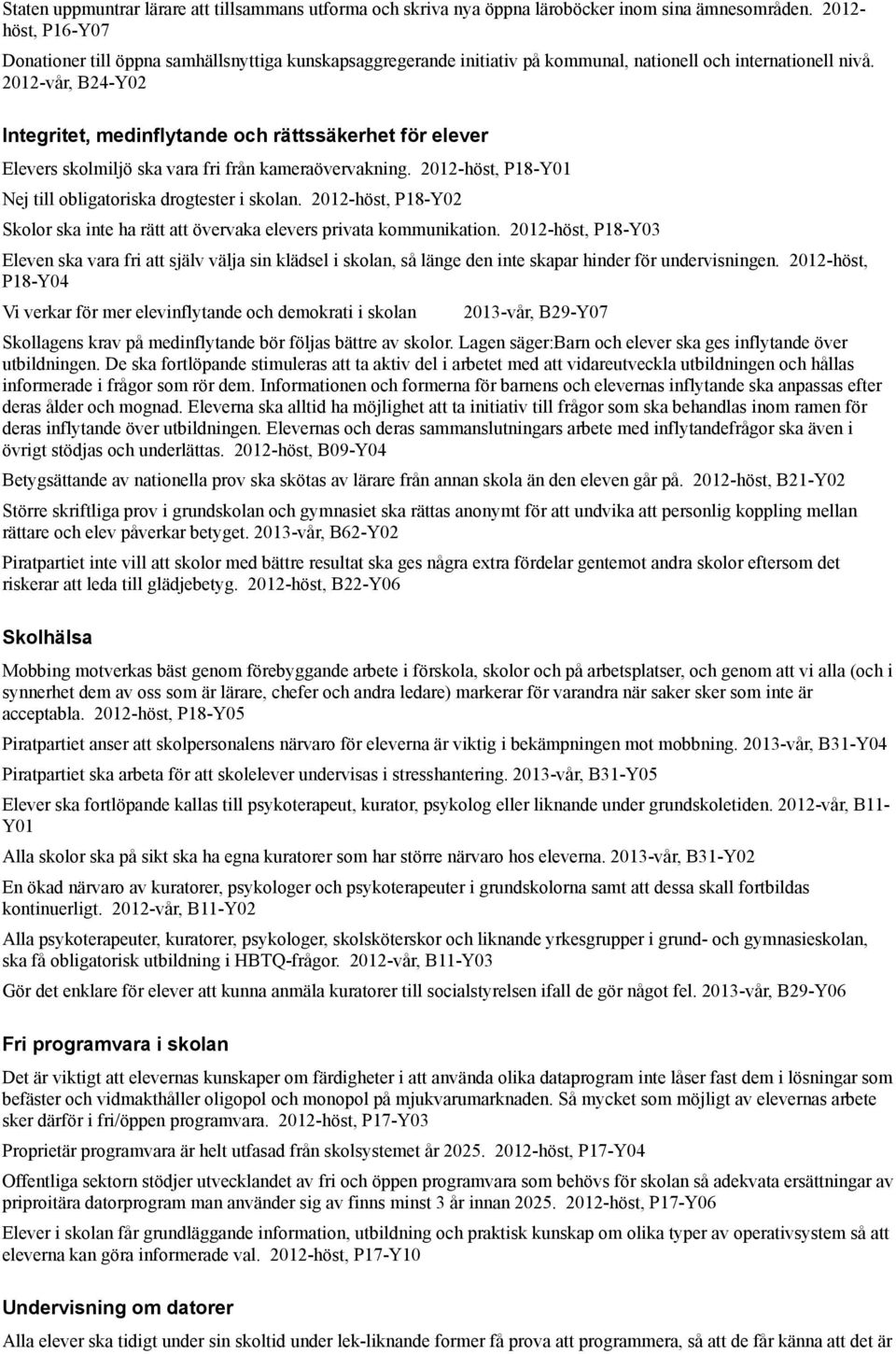 Staten uppmuntrar lärare att tillsammans utforma och skriva nya öppna läroböcker inom sina ämnesområden. 2012-höst, P16-Y07

Donationer till öppna samhällsnyttiga kunskapsaggregerande initiativ på kommunal, nationell och internationell nivå. 2012-vår, B24-Y02

Integritet, medinflytande och rättssäkerhet för elever

Elevers skolmiljö ska vara fri från kameraövervakning. 2012-höst, P18-Y01

Nej till obligatoriska drogtester i skolan. 2012-höst, P18-Y02

Skolor ska inte ha rätt att övervaka elevers privata kommunikation. 2012-höst, P18-Y03

Eleven ska vara fri att själv välja sin klädsel i skolan, så länge den inte skapar hinder för undervisningen. 2012-höst, P18-Y04

Vi verkar för mer elevinflytande och demokrati i skolan 2013-vår, B29-Y07

Skollagens krav på medinflytande bör följas bättre av skolor. Lagen säger:Barn och elever ska ges inflytande över utbildningen. De ska fortlöpande stimuleras att ta aktiv del i arbetet med att vidareutveckla utbildningen och hållas informerade i frågor som rör dem. Informationen och formerna för barnens och elevernas inflytande ska anpassas efter deras ålder och mognad. Eleverna ska alltid ha möjlighet att ta initiativ till frågor som ska behandlas inom ramen för deras inflytande över utbildningen. Elevernas och deras sammanslutningars arbete med inflytandefrågor ska även i övrigt stödjas och underlättas. 2012-höst, B09-Y04

Betygsättande av nationella prov ska skötas av lärare från annan skola än den eleven går på. 2012-höst, B21-Y02

Större skriftliga prov i grundskolan och gymnasiet ska rättas anonymt för att undvika att personlig koppling mellan rättare och elev påverkar betyget. 2013-vår, B62-Y02

Piratpartiet inte vill att skolor med bättre resultat ska ges några extra fördelar gentemot andra skolor eftersom det riskerar att leda till glädjebetyg. 2012-höst, B22-Y06

Skolhälsa

Mobbing motverkas bäst genom förebyggande arbete i förskola, skolor och på arbetsplatser, och genom att vi alla (och i synnerhet dem av oss som är lärare, chefer och andra ledare) markerar för varandra när saker sker som inte är acceptabla. 2012-höst, P18-Y05

Piratpartiet anser att skolpersonalens närvaro för eleverna är viktig i bekämpningen mot mobbning. 2013-vår, B31-Y04

Piratpartiet ska arbeta för att skolelever undervisas i stresshantering. 2013-vår, B31-Y05

Elever ska fortlöpande kallas till psykoterapeut, kurator, psykolog eller liknande under grundskoletiden. 2012-vår, B11-Y01

Alla skolor ska på sikt ska ha egna kuratorer som har större närvaro hos eleverna. 2013-vår, B31-Y02

En ökad närvaro av kuratorer, psykologer och psykoterapeuter i grundskolorna samt att dessa skall fortbildas kontinuerligt. 2012-vår, B11-Y02

Alla psykoterapeuter, kuratorer, psykologer, skolsköterskor och liknande yrkesgrupper i grund- och gymnasieskolan, ska få obligatorisk utbildning i HBTQ-frågor. 2012-vår, B11-Y03

Gör det enklare för elever att kunna anmäla kuratorer till socialstyrelsen ifall de gör något fel. 2013-vår, B29-Y06

Fri programvara i skolan

Det är viktigt att elevernas kunskaper om färdigheter i att använda olika dataprogram inte låser fast dem i lösningar som befäster och vidmakthåller oligopol och monopol på mjukvarumarknaden. Så mycket som möjligt av elevernas arbete sker därför i fri/öppen programvara. 2012-höst, P17-Y03

Proprietär programvara är helt utfasad från skolsystemet år 2025. 2012-höst, P17-Y04

Offentliga sektorn stödjer utvecklandet av fri och öppen programvara som behövs för skolan så adekvata ersättningar av priproitära datorprogram man använder sig av finns minst 3 år innan 2025. 2012-höst, P17-Y06

Elever i skolan får grundläggande information, utbildning och praktisk kunskap om olika typer av operativsystem så att eleverna kan göra informerade val. 2012-höst, P17-Y10

Undervisning om datorer

Alla elever ska tidigt under sin skoltid under lek-liknande former få prova att programmera, så att de får känna att det är